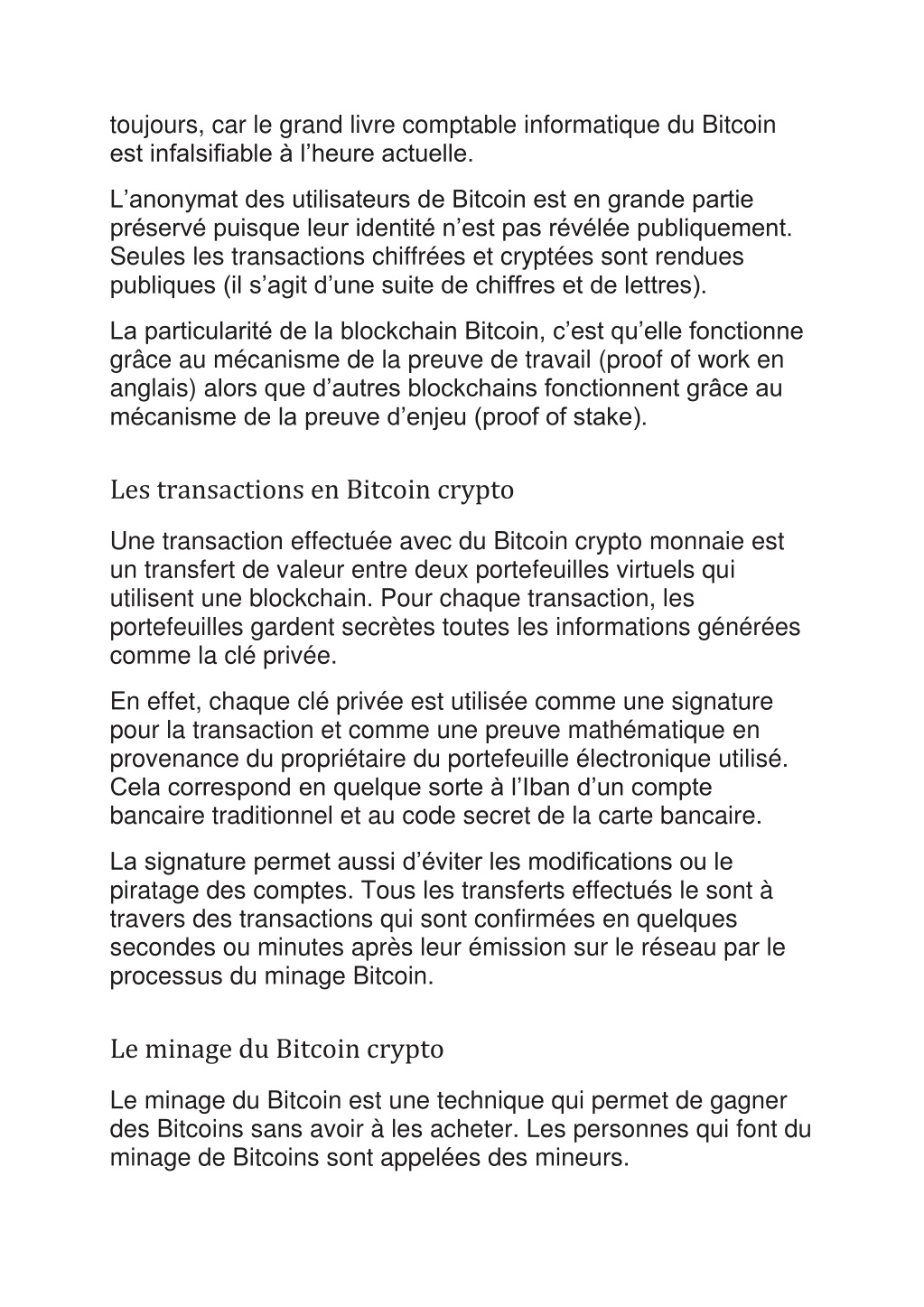 toujours, car le grand livre comptable informatique du Bitcoin est infalsifiable à l’heure actuelle.

L’anonymat des utilisateurs de Bitcoin est en grande partie préservé puisque leur identité n’est pas révélée publiquement. Seules les transactions chiffrées et cryptées sont rendues publiques (il s’agit d’une suite de chiffres et de lettres).

La particularité de la blockchain Bitcoin, c’est qu’elle fonctionne grâce au mécanisme de la preuve de travail (proof of work en anglais) alors que d’autres blockchains fonctionnent grâce au mécanisme de la preuve d’enjeu (proof of stake).

Les transactions en Bitcoin crypto

Une transaction effectuée avec du Bitcoin crypto monnaie est un transfert de valeur entre deux portefeuilles virtuels qui utilisent une blockchain. Pour chaque transaction, les portefeuilles gardent secrètes toutes les informations générées comme la clé privée.

En effet, chaque clé privée est utilisée comme une signature pour la transaction et comme une preuve mathématique en provenance du propriétaire du portefeuille électronique utilisé. Cela correspond en quelque sorte à l’Iban d’un compte bancaire traditionnel et au code secret de la carte bancaire.

La signature permet aussi d’éviter les modifications ou le piratage des comptes. Tous les transferts effectués le sont à travers des transactions qui sont confirmées en quelques secondes ou minutes après leur émission sur le réseau par le processus du minage Bitcoin.

Le minage du Bitcoin crypto

Le minage du Bitcoin est une technique qui permet de gagner des Bitcoins sans avoir à les acheter. Les personnes qui font du minage de Bitcoins sont appelées des mineurs.